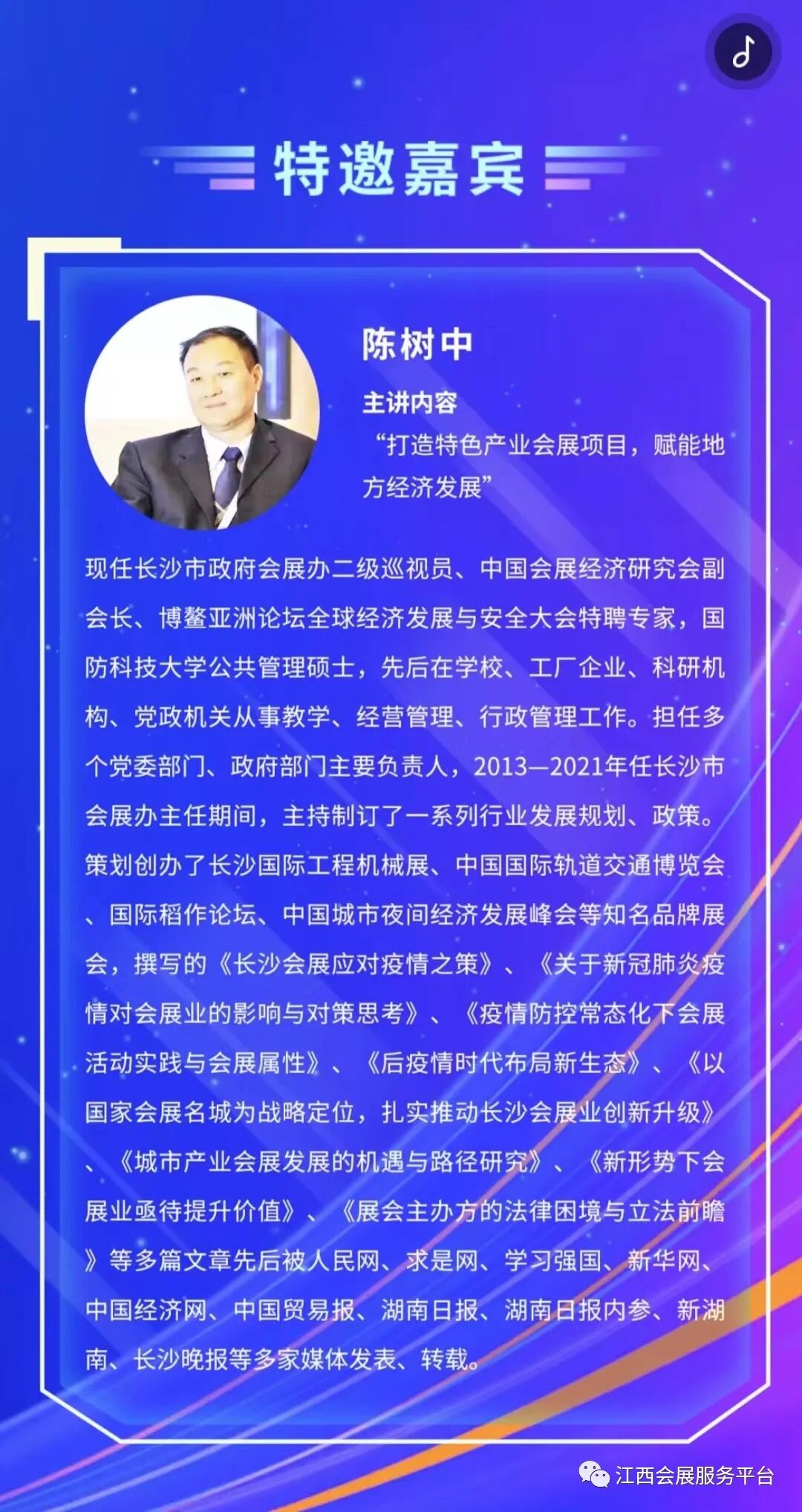 特邀嘉宾

陈树中

主讲内容

“打造特色产业会展项目，赋能地方经济发展”

现任长沙市政府会展办二级巡视员、中国会展经济研究会副会长、博鳌亚洲论坛全球经济发展与安全大会特聘专家，国防科技大学公共管理硕士，先后在学校、工厂企业、科研机构、党政机关从事教学、经营管理、行政管理工作。担任多个党委部门、政府部门主要负责人，2013—2021年任长沙市会展办主任期间，主持制订了一系列行业发展规划、政策。策划创办了长沙国际工程机械展、中国国际轨道交通博览会、国际稻作论坛、中国城市夜间经济发展峰会等知名品牌展会，撰写的《长沙会展应对疫情之策》、《关于新冠肺炎疫情对会展业的影响与对策思考》、《疫情防控常态化下会展活动实践与会展属性》、《后疫情时代布局新生态》、《以国家会展名城为战略定位，扎实推动长沙会展业创新升级》、《城市产业会展发展的机遇与路径研究》、《新形势下会展业亟待提升价值》、《展会主办方的法律困境与立法前瞻》等多篇文章先后被人民网、求是网、学习强国、新华网、中国经济网、中国贸易报、湖南日报、湖南日报内参、新湖南、长沙晚报等多家媒体发表、转载。

江西会展服务平台